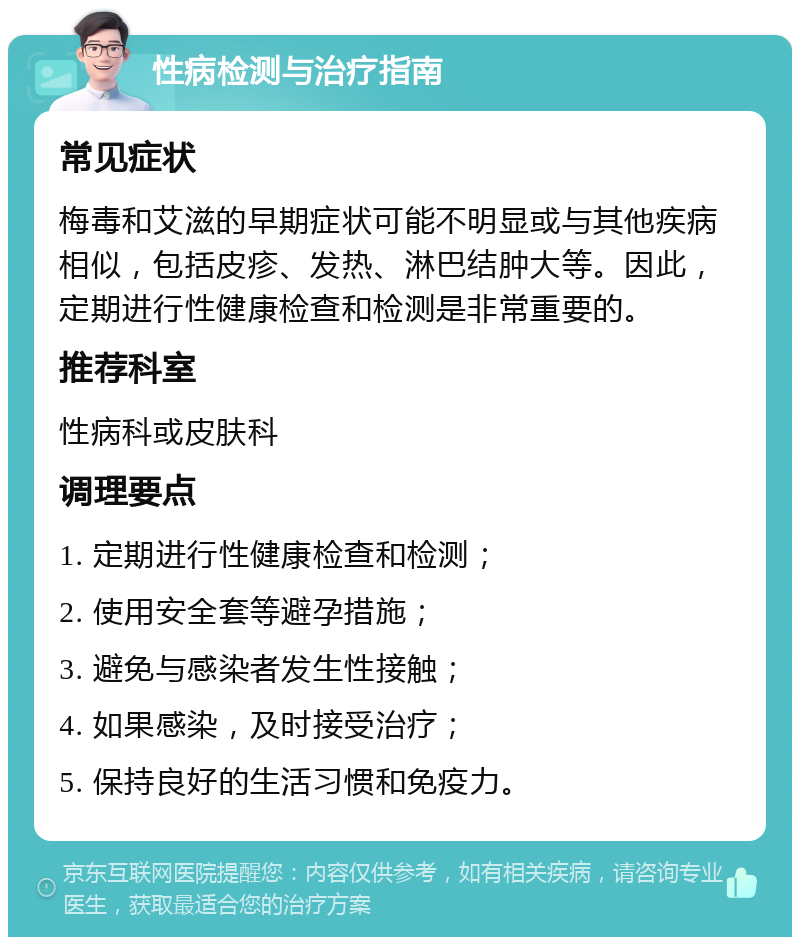 性病检测与治疗指南

常见症状

梅毒和艾滋的早期症状可能不明显或与其他疾病相似，包括皮疹、发热、淋巴结肿大等。因此，定期进行性健康检查和检测是非常重要的。

推荐科室

性病科或皮肤科

调理要点

1. 定期进行性健康检查和检测；
2. 使用安全套等避孕措施；
3. 避免与感染者发生性接触；
4. 如果感染，及时接受治疗；
5. 保持良好的生活习惯和免疫力。

京东互联网医院提醒您：内容仅供参考，如有相关疾病，请咨询专业医生，获取最适合您的治疗方案